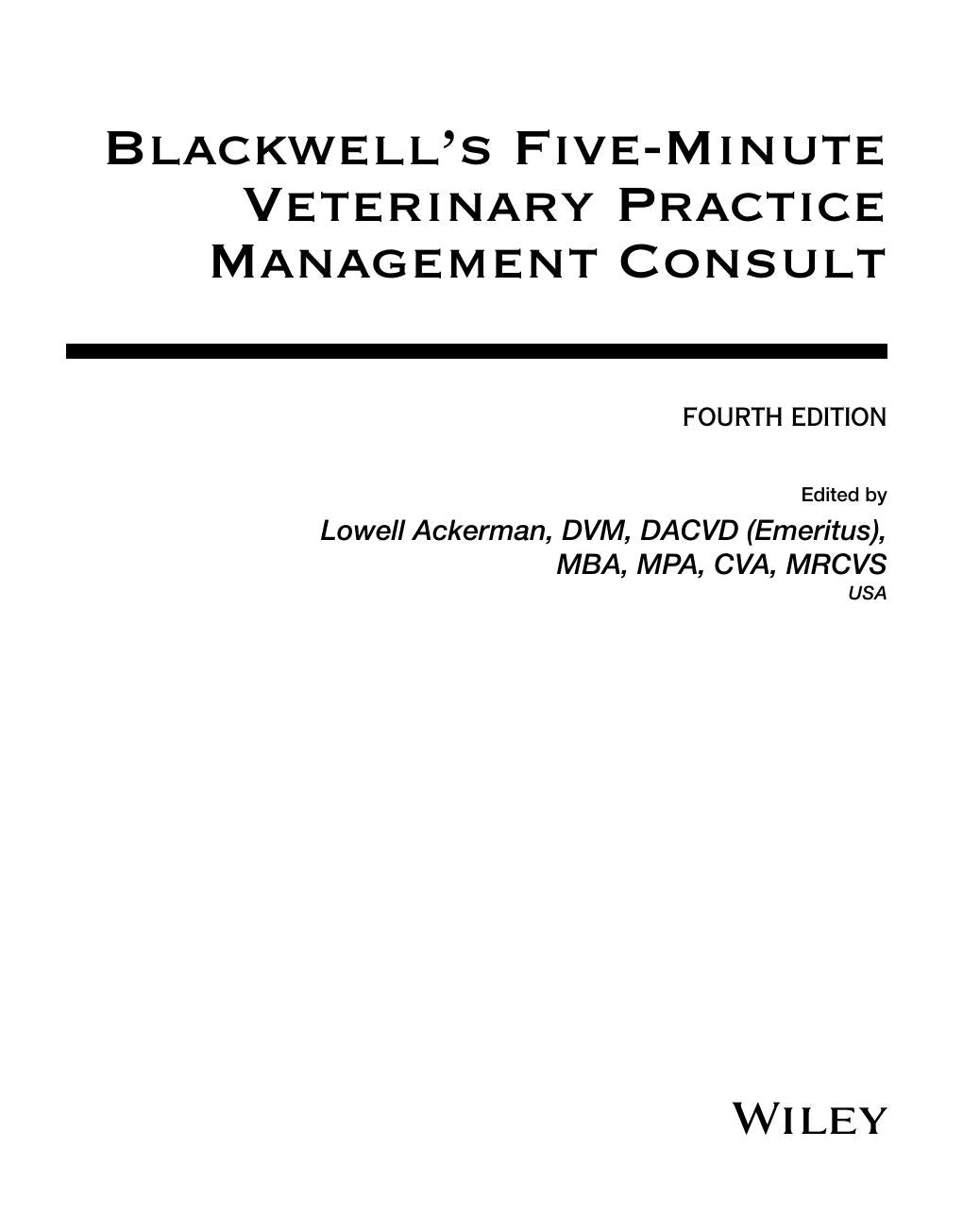 Blackwell's Five-Minute Veterinary Practice Management Consult

FOURTH EDITION

Edited by
Lowell Ackerman, DVM, DACVD (Emeritus), MBA, MPA, CVA, MRCVS
USA

WILEY